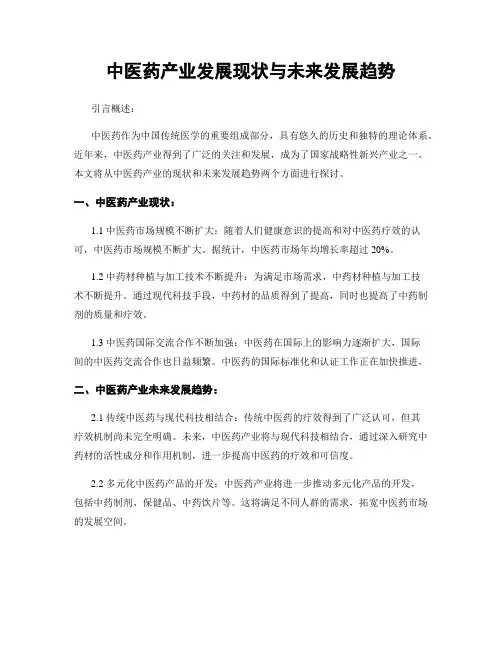 中医药产业发展现状与未来发展趋势

引言概述：

中医药作为中国传统医学的重要组成部分，具有悠久的历史和独特的理论体系。近年来，中医药产业得到了广泛的关注和发展，成为了国家战略性新兴产业之一。本文将从中医药产业的现状和未来发展趋势两个方面进行探讨。

一、中医药产业现状：

1.1 中医药市场规模不断扩大：随着人们健康意识的提高和对中医药疗效的认可，中医药市场规模不断扩大。据统计，中医药市场年均增长率超过 20%。

1.2 中药材种植与加工技术不断提升：为满足市场需求，中药材种植与加工技术不断提升。通过现代科技手段，中药材的品质得到了提高，同时也提高了中药制剂的质量和疗效。

1.3 中医药国际交流合作不断加强：中医药在国际上的影响力逐渐扩大，国际间的中医药交流合作也日益频繁。中医药的国际标准化和认证工作正在加快推进。

二、中医药产业未来发展趋势：

2.1 传统中医药与现代科技相结合：传统中医药的疗效得到了广泛认可，但其疗效机制尚未完全明确。未来，中医药产业将与现代科技相结合，通过深入研究中药材的活性成分和作用机制，进一步提高中医药的疗效和可信度。

2.2 多元化中医药产品的开发：中医药产业将进一步推动多元化产品的开发，包括中药制剂、保健品、中药饮片等。这将满足不同人群的需求，拓宽中医药市场的发展空间。